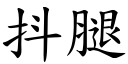 抖腿